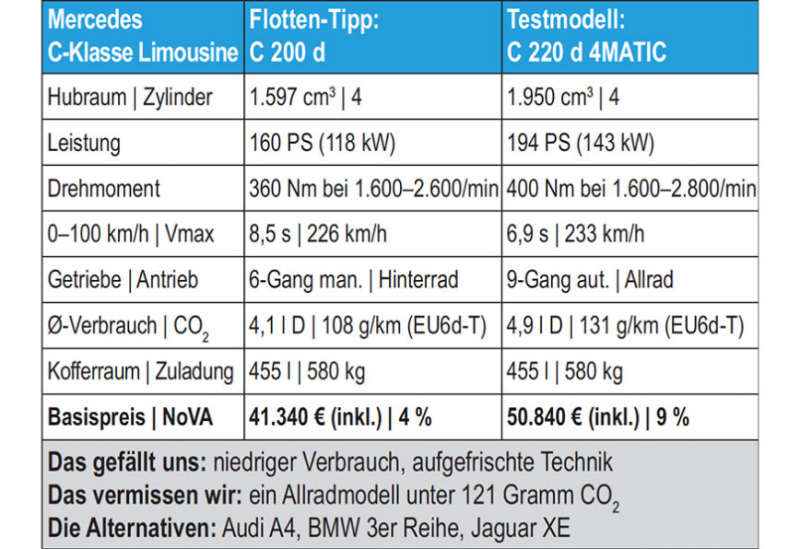 | Mercedes C-Klasse Limousine | Flotten-Tipp: C 200 d | Testmodell: C 220 d 4MATIC |
|---|---|---|
| Hubraum \| Zylinder | 1.597 cm³ \| 4 | 1.950 cm³ \| 4 |
| Leistung | 160 PS (118 kW) | 194 PS (143 kW) |
| Drehmoment | 360 Nm bei 1.600–2.600/min | 400 Nm bei 1.600–2.800/min |
| 0–100 km/h \| Vmax | 8,5 s \| 226 km/h | 6,9 s \| 233 km/h |
| Getriebe \| Antrieb | 6-Gang man. \| Hinterrad | 9-Gang aut. \| Allrad |
| Ø-Verbrauch \| $CO_2$ | 4,1 l D \| 108 g/km (EU6d-T) | 4,9 l D \| 131 g/km (EU6d-T) |
| Kofferraum \| Zuladung | 455 l \| 580 kg | 455 l \| 580 kg |
| **Basispreis \| NoVA** | **41.340 € (inkl.) \| 4 %** | **50.840 € (inkl.) \| 9 %** |

**Das gefällt uns:** niedriger Verbrauch, aufgefrischte Technik
**Das vermissen wir:** ein Allradmodell unter 121 Gramm $CO_2$
**Die Alternativen:** Audi A4, BMW 3er Reihe, Jaguar XE